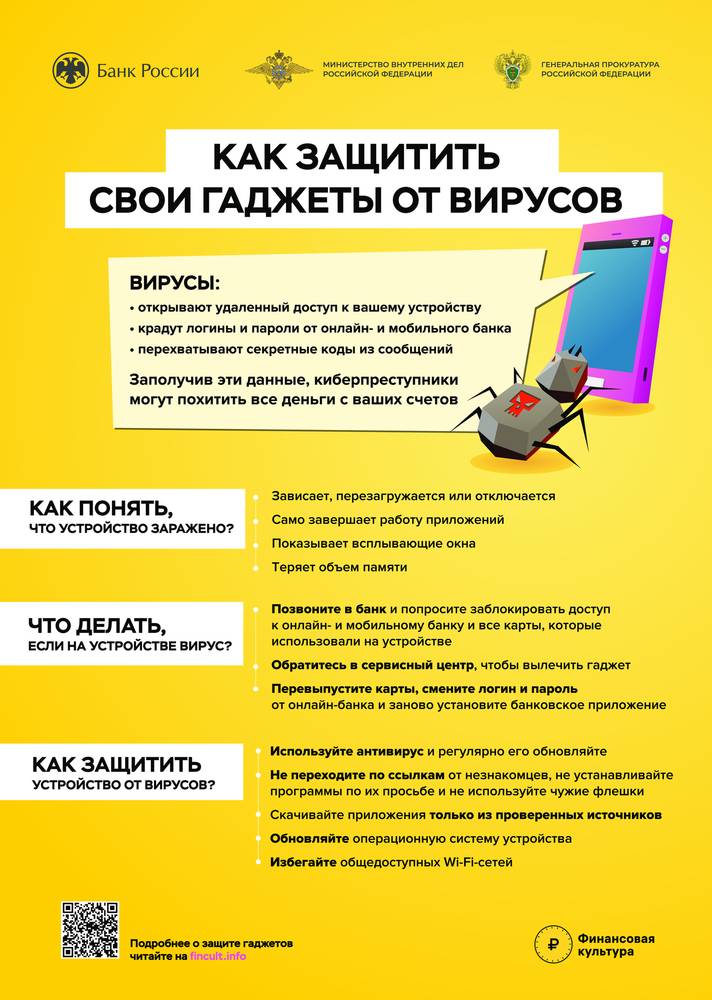 Банк России

МИНИСТЕРСТВО ВНУТРЕННИХ ДЕЛ РОССИЙСКОЙ ФЕДЕРАЦИИ

ГЕНЕРАЛЬНАЯ ПРОКУРАТУРА РОССИЙСКОЙ ФЕДЕРАЦИИ

КАК ЗАЩИТИТЬ СВОИ ГАДЖЕТЫ ОТ ВИРУСОВ

ВИРУСЫ:
• открывают удаленный доступ к вашему устройству
• крадут логины и пароли от онлайн- и мобильного банка
• перехватывают секретные коды из сообщений

Заполучив эти данные, киберпреступники могут похитить все деньги с ваших счетов

КАК ПОНЯТЬ, ЧТО УСТРОЙСТВО ЗАРАЖЕНО?

Зависает, перезагружается или отключается
Само завершает работу приложений
Показывает всплывающие окна
Теряет объем памяти

ЧТО ДЕЛАТЬ, ЕСЛИ НА УСТРОЙСТВЕ ВИРУС?

Позвоните в банк и попросите заблокировать доступ к онлайн- и мобильному банку и все карты, которые использовали на устройстве
Обратитесь в сервисный центр, чтобы вылечить гаджет
Перевыпустите карты, смените логин и пароль от онлайн-банка и заново установите банковское приложение

КАК ЗАЩИТИТЬ УСТРОЙСТВО ОТ ВИРУСОВ?

Используйте антивирус и регулярно его обновляйте
Не переходите по ссылкам от незнакомцев, не устанавливайте программы по их просьбе и не используйте чужие флешки
Скачивайте приложения только из проверенных источников
Обновляйте операционную систему устройства
Избегайте общедоступных Wi-Fi-сетей

Подробнее о защите гаджетов читайте на fincult.info

Финансовая культура